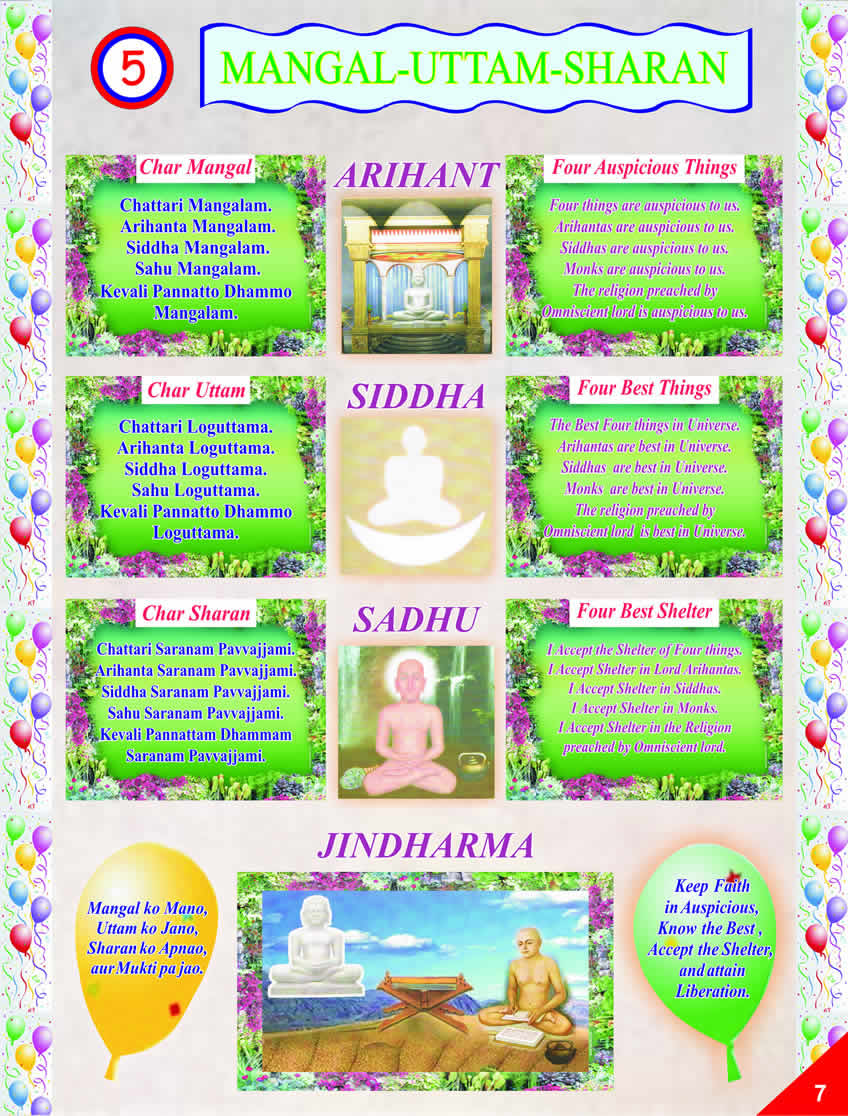 5

MANGAL-UTTAM-SHARAN

Char Mangal

Chattari Mangalam.
Arihanta Mangalam.
Siddha Mangalam.
Sahu Mangalam.
Kevali Pannatto Dhammo Mangalam.

ARIHANT

Four Auspicious Things

Four things are auspicious to us.
Arihantas are auspicious to us.
Siddhas are auspicious to us.
Monks are auspicious to us.
The religion preached by Omniscient lord is auspicious to us.

Char Uttam

Chattari Loguttama.
Arihanta Loguttama.
Siddha Loguttama.
Sahu Loguttama.
Kevali Pannatto Dhammo Loguttama.

SIDDHA

Four Best Things

The Best Four things in Universe.
Arihantas are best in Universe.
Siddhas are best in Universe.
Monks are best in Universe.
The religion preached by Omniscient lord is best in Universe.

Char Sharan

Chattari Saranam Pavvajjami.
Arihanta Saranam Pavvajjami.
Siddha Saranam Pavvajjami.
Sahu Saranam Pavvajjami.
Kevali Pannattam Dhammam Saranam Pavvajjami.

SADHU

Four Best Shelter

I Accept the Shelter of Four things.
I Accept Shelter in Lord Arihantas.
I Accept Shelter in Siddhas.
I Accept Shelter in Monks.
I Accept Shelter in the Religion preached by Omniscient lord.

JINDHARMA

Mangal ko Mano, Uttam ko Jano, Sharan ko Apnao, aur Mukti pa jao.

Keep Faith in Auspicious, Know the Best , Accept the Shelter, and attain Liberation.

7